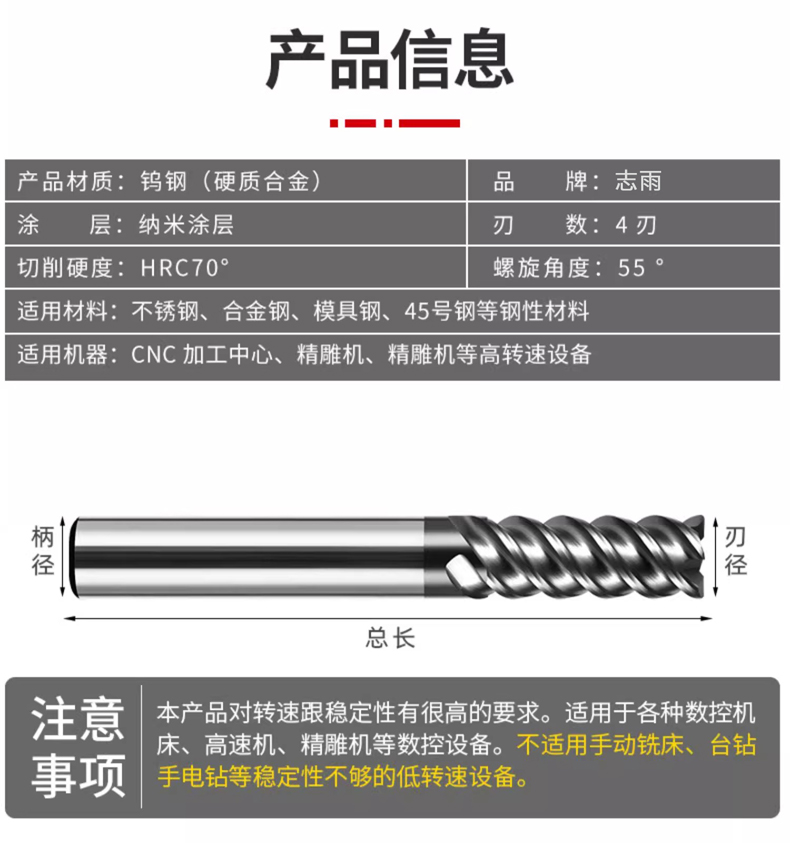 产品信息

| 产品材质：钨钢（硬质合金） | 品　　牌：志雨 |
|---|---|
| 涂　　层：纳米涂层 | 刃　　数：4 刃 |
| 切削硬度：HRC70° | 螺旋角度：55 ° |
| 适用材料：不锈钢、合金钢、模具钢、45号钢等钢性材料 | |
| 适用机器：CNC 加工中心、精雕机、精雕机等高转速设备 | |

柄径

刃径

总长

注意事项

本产品对转速跟稳定性有很高的要求。适用于各种数控机床、高速机、精雕机等数控设备。不适用手动铣床、台钻手电钻等稳定性不够的低转速设备。